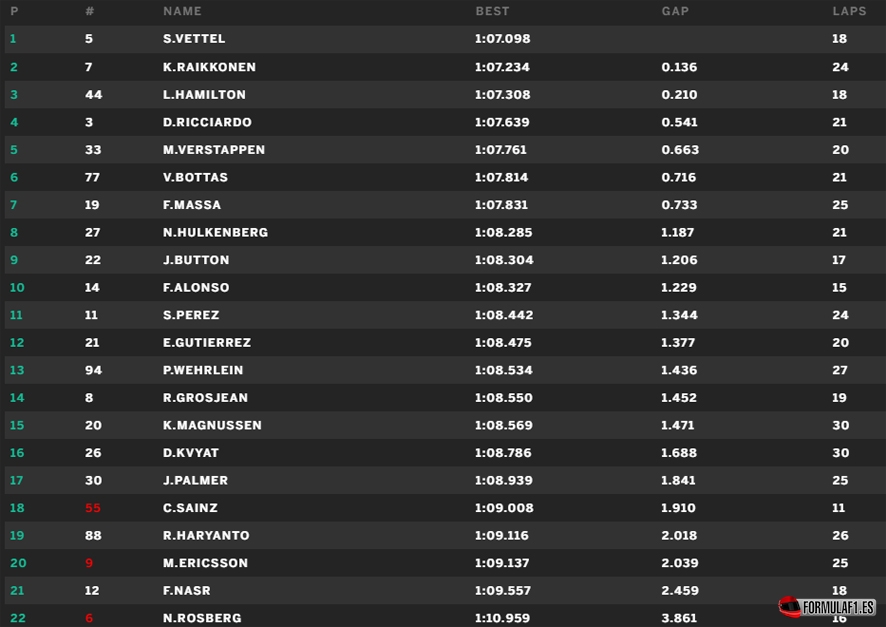 | P | # | NAME | BEST | GAP | LAPS |
|---|---|---|---|---|---|
| 1 | 5 | S.VETTEL | 1:07.098 | | 18 |
| 2 | 7 | K.RAIKKONEN | 1:07.234 | 0.136 | 24 |
| 3 | 44 | L.HAMILTON | 1:07.308 | 0.210 | 18 |
| 4 | 3 | D.RICCIARDO | 1:07.639 | 0.541 | 21 |
| 5 | 33 | M.VERSTAPPEN | 1:07.761 | 0.663 | 20 |
| 6 | 77 | V.BOTTAS | 1:07.814 | 0.716 | 21 |
| 7 | 19 | F.MASSA | 1:07.831 | 0.733 | 25 |
| 8 | 27 | N.HULKENBERG | 1:08.285 | 1.187 | 21 |
| 9 | 22 | J.BUTTON | 1:08.304 | 1.206 | 17 |
| 10 | 14 | F.ALONSO | 1:08.327 | 1.229 | 15 |
| 11 | 11 | S.PEREZ | 1:08.442 | 1.344 | 24 |
| 12 | 21 | E.GUTIERREZ | 1:08.475 | 1.377 | 20 |
| 13 | 94 | P.WEHRLEIN | 1:08.534 | 1.436 | 27 |
| 14 | 8 | R.GROSJEAN | 1:08.550 | 1.452 | 19 |
| 15 | 20 | K.MAGNUSSEN | 1:08.569 | 1.471 | 30 |
| 16 | 26 | D.KVYAT | 1:08.786 | 1.688 | 30 |
| 17 | 30 | J.PALMER | 1:08.939 | 1.841 | 25 |
| 18 | 55 | C.SAINZ | 1:09.008 | 1.910 | 11 |
| 19 | 88 | R.HARYANTO | 1:09.116 | 2.018 | 26 |
| 20 | 9 | M.ERICSSON | 1:09.137 | 2.039 | 25 |
| 21 | 12 | F.NASR | 1:09.557 | 2.459 | 18 |
| 22 | 6 | N.ROSBERG | 1:10.959 | 3.861 | 16 |

FORMULAF1.ES